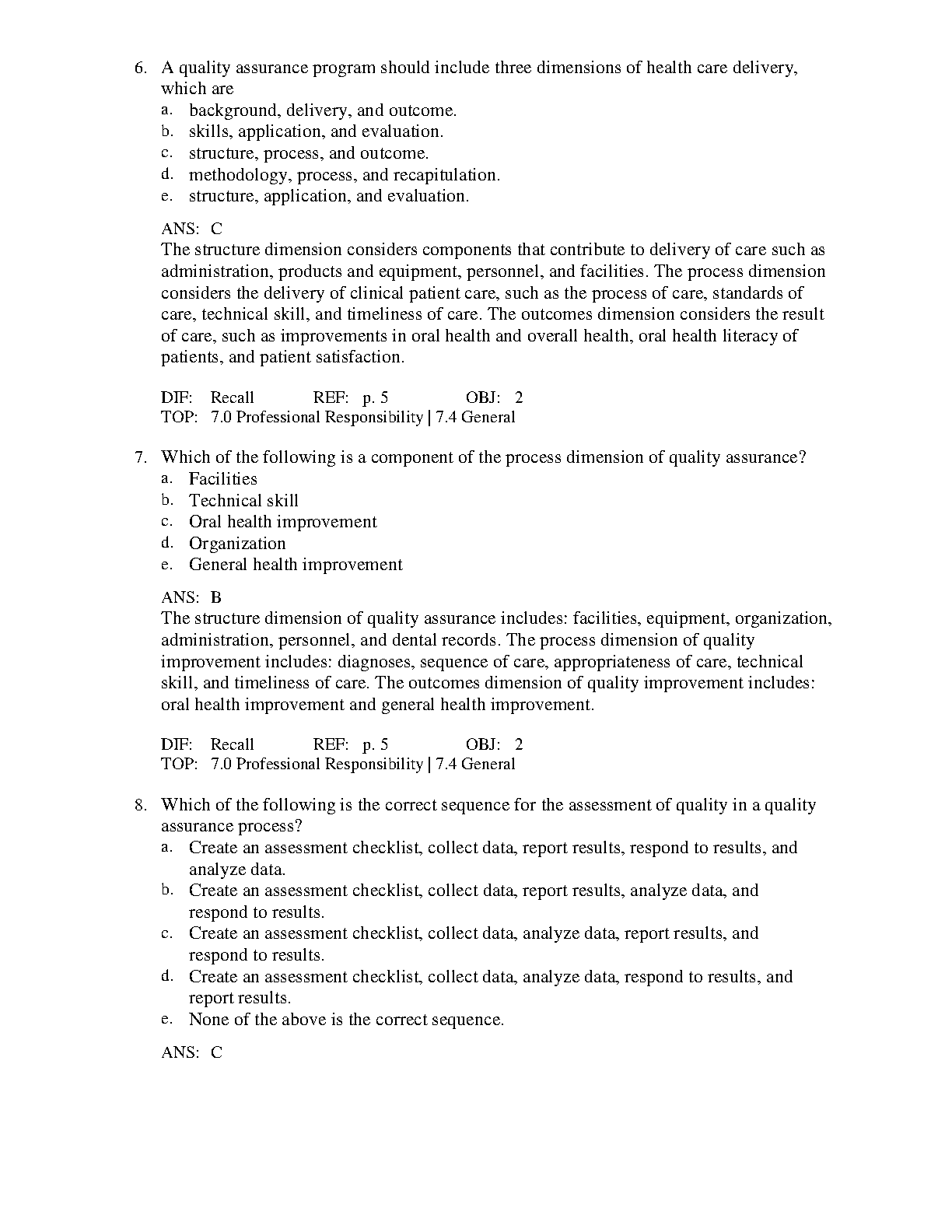 6. A quality assurance program should include three dimensions of health care delivery, which are
a. background, delivery, and outcome.
b. skills, application, and evaluation.
c. structure, process, and outcome.
d. methodology, process, and recapitulation.
e. structure, application, and evaluation.

ANS: C
The structure dimension considers components that contribute to delivery of care such as administration, products and equipment, personnel, and facilities. The process dimension considers the delivery of clinical patient care, such as the process of care, standards of care, technical skill, and timeliness of care. The outcomes dimension considers the result of care, such as improvements in oral health and overall health, oral health literacy of patients, and patient satisfaction.

DIF: Recall REF: p. 5 OBJ: 2
TOP: 7.0 Professional Responsibility | 7.4 General

7. Which of the following is a component of the process dimension of quality assurance?
a. Facilities
b. Technical skill
c. Oral health improvement
d. Organization
e. General health improvement

ANS: B
The structure dimension of quality assurance includes: facilities, equipment, organization, administration, personnel, and dental records. The process dimension of quality improvement includes: diagnoses, sequence of care, appropriateness of care, technical skill, and timeliness of care. The outcomes dimension of quality improvement includes: oral health improvement and general health improvement.

DIF: Recall REF: p. 5 OBJ: 2
TOP: 7.0 Professional Responsibility | 7.4 General

8. Which of the following is the correct sequence for the assessment of quality in a quality assurance process?
a. Create an assessment checklist, collect data, report results, respond to results, and analyze data.
b. Create an assessment checklist, collect data, report results, analyze data, and respond to results.
c. Create an assessment checklist, collect data, analyze data, report results, and respond to results.
d. Create an assessment checklist, collect data, analyze data, respond to results, and report results.
e. None of the above is the correct sequence.

ANS: C